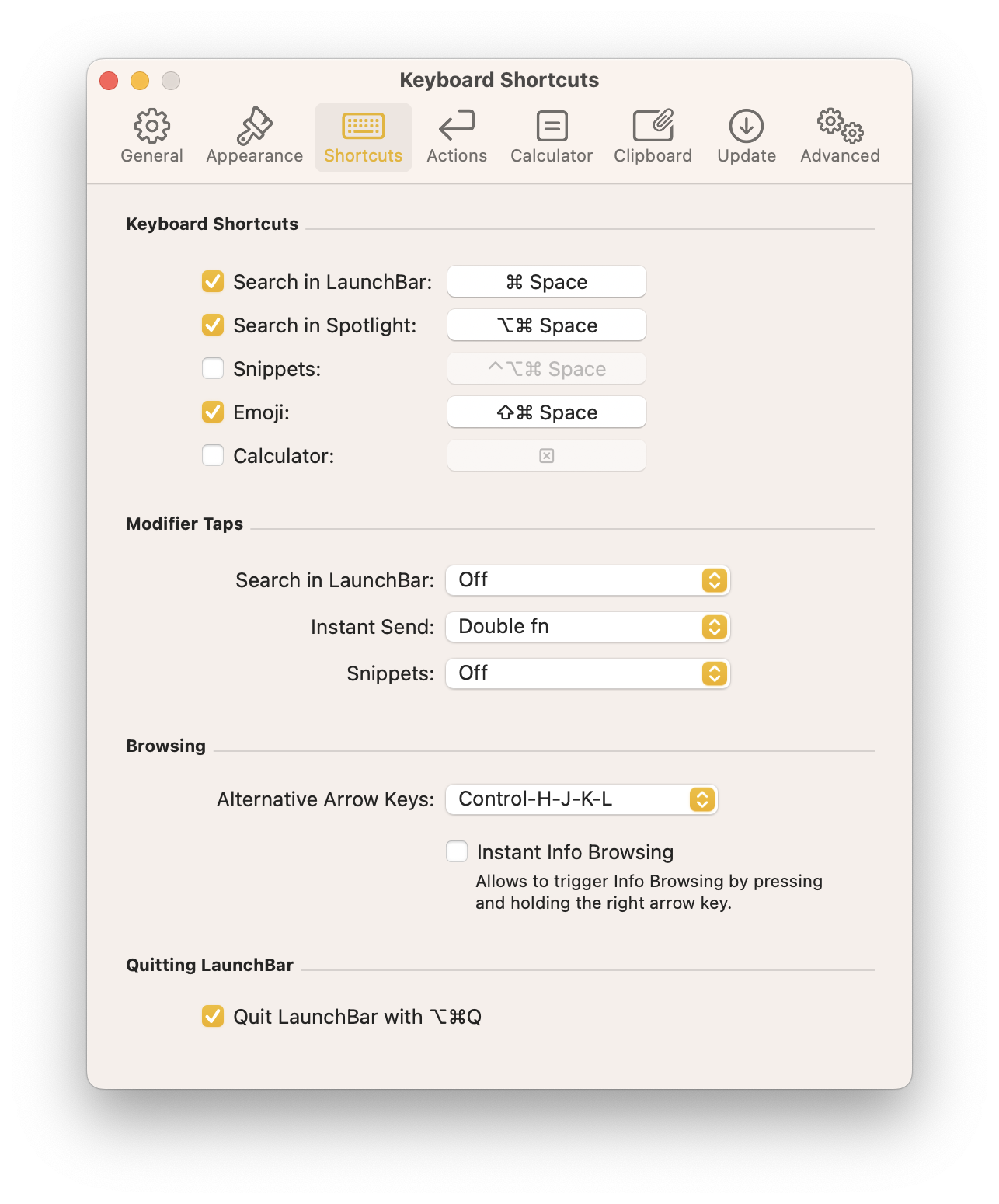 Keyboard Shortcuts

General Appearance Shortcuts Actions Calculator Clipboard Update Advanced

Keyboard Shortcuts

Search in LaunchBar: ⌘ Space

Search in Spotlight: ⌥⌘ Space

Snippets: ^⌥⌘ Space

Emoji: ⇧⌘ Space

Calculator:

Modifier Taps

Search in LaunchBar: Off

Instant Send: Double fn

Snippets: Off

Browsing

Alternative Arrow Keys: Control-H-J-K-L

Instant Info Browsing

Allows to trigger Info Browsing by pressing and holding the right arrow key.

Quitting LaunchBar

Quit LaunchBar with ⌥⌘Q